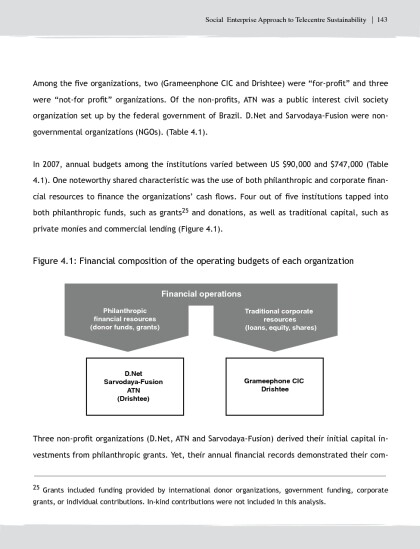 Social Enterprise Approach to Telecentre Sustainability | 143

Among the five organizations, two (Grameenphone CIC and Drishtee) were "for-profit" and three were "not-for profit" organizations. Of the non-profits, ATN was a public interest civil society organization set up by the federal government of Brazil. D.Net and Sarvodaya-Fusion were non-governmental organizations (NGOs). (Table 4.1).

In 2007, annual budgets among the institutions varied between US $90,000 and $747,000 (Table 4.1). One noteworthy shared characteristic was the use of both philanthropic and corporate financial resources to finance the organizations' cash flows. Four out of five institutions tapped into both philanthropic funds, such as grants$^{25}$ and donations, as well as traditional capital, such as private monies and commercial lending (Figure 4.1).

Figure 4.1: Financial composition of the operating budgets of each organization

Financial operations

Philanthropic financial resources (donor funds, grants)

Traditional corporate resources (loans, equity, shares)

D.Net
Sarvodaya-Fusion
ATN
(Drishtee)

Grameephone CIC
Drishtee

Three non-profit organizations (D.Net, ATN and Sarvodaya-Fusion) derived their initial capital investments from philanthropic grants. Yet, their annual financial records demonstrated their com-

$^{25}$ Grants included funding provided by international donor organizations, government funding, corporate grants, or individual contributions. In-kind contributions were not included in this analysis.